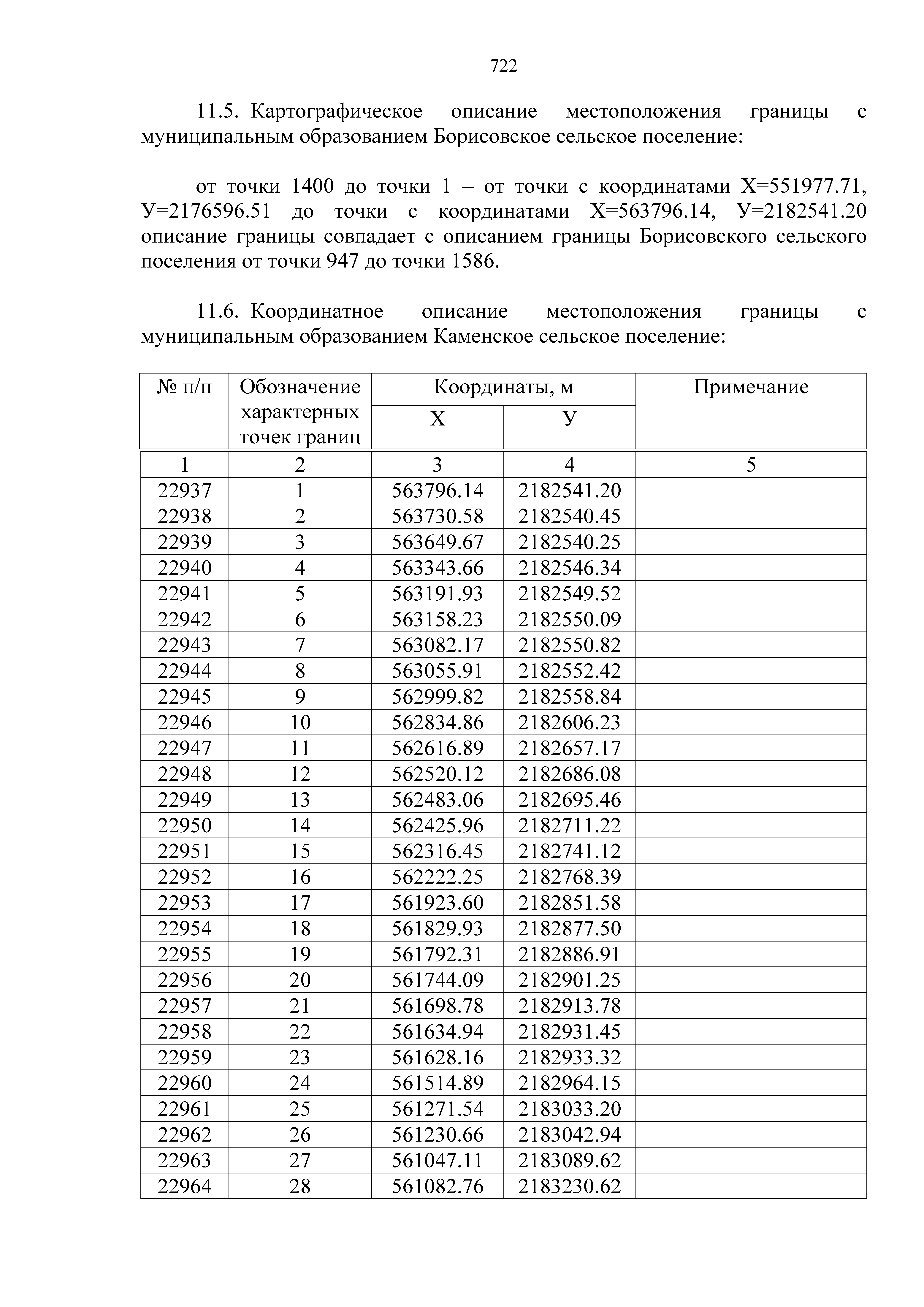 722

11.5. Картографическое описание местоположения границы с муниципальным образованием Борисовское сельское поселение:

от точки 1400 до точки 1 – от точки с координатами Х=551977.71, У=2176596.51 до точки с координатами Х=563796.14, У=2182541.20 описание границы совпадает с описанием границы Борисовского сельского поселения от точки 947 до точки 1586.

11.6. Координатное описание местоположения границы с муниципальным образованием Каменское сельское поселение:

| № п/п | Обозначение характерных точек границ | Координаты, м | | Примечание |
|---|---|---|---|---|
| | | Х | У | |
| 1 | 2 | 3 | 4 | 5 |
| 22937 | 1 | 563796.14 | 2182541.20 | |
| 22938 | 2 | 563730.58 | 2182540.45 | |
| 22939 | 3 | 563649.67 | 2182540.25 | |
| 22940 | 4 | 563343.66 | 2182546.34 | |
| 22941 | 5 | 563191.93 | 2182549.52 | |
| 22942 | 6 | 563158.23 | 2182550.09 | |
| 22943 | 7 | 563082.17 | 2182550.82 | |
| 22944 | 8 | 563055.91 | 2182552.42 | |
| 22945 | 9 | 562999.82 | 2182558.84 | |
| 22946 | 10 | 562834.86 | 2182606.23 | |
| 22947 | 11 | 562616.89 | 2182657.17 | |
| 22948 | 12 | 562520.12 | 2182686.08 | |
| 22949 | 13 | 562483.06 | 2182695.46 | |
| 22950 | 14 | 562425.96 | 2182711.22 | |
| 22951 | 15 | 562316.45 | 2182741.12 | |
| 22952 | 16 | 562222.25 | 2182768.39 | |
| 22953 | 17 | 561923.60 | 2182851.58 | |
| 22954 | 18 | 561829.93 | 2182877.50 | |
| 22955 | 19 | 561792.31 | 2182886.91 | |
| 22956 | 20 | 561744.09 | 2182901.25 | |
| 22957 | 21 | 561698.78 | 2182913.78 | |
| 22958 | 22 | 561634.94 | 2182931.45 | |
| 22959 | 23 | 561628.16 | 2182933.32 | |
| 22960 | 24 | 561514.89 | 2182964.15 | |
| 22961 | 25 | 561271.54 | 2183033.20 | |
| 22962 | 26 | 561230.66 | 2183042.94 | |
| 22963 | 27 | 561047.11 | 2183089.62 | |
| 22964 | 28 | 561082.76 | 2183230.62 | |